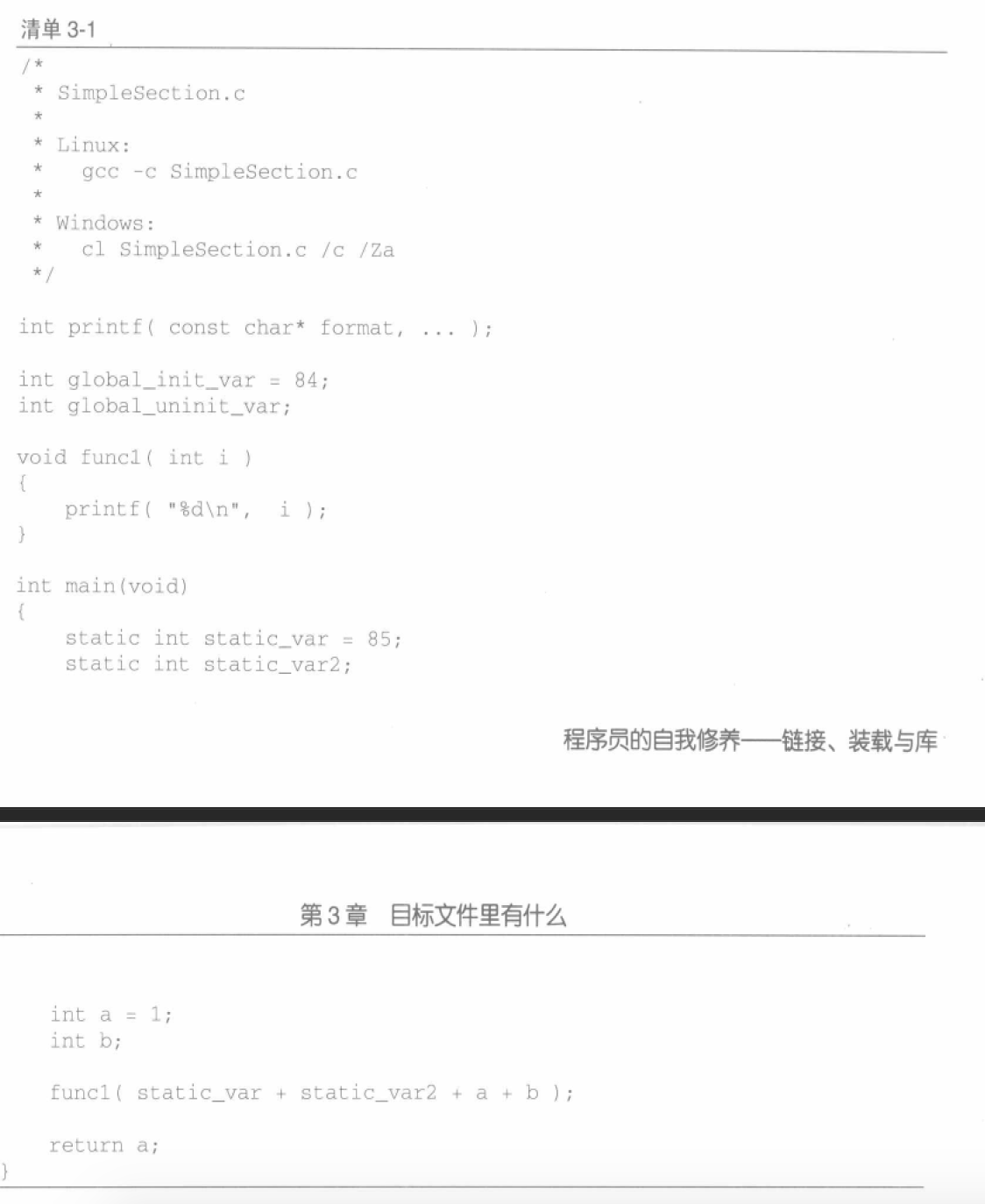 清单 3-1

/*
 * SimpleSection.c
 *
 * Linux:
 *   gcc -c SimpleSection.c
 *
 * Windows:
 *   cl SimpleSection.c /c /Za
 */

int printf( const char* format, ... );

int global_init_var = 84;
int global_uninit_var;

void func1( int i )
{
    printf( "%d\n",  i );
}

int main(void)
{
    static int static_var = 85;
    static int static_var2;

程序员的自我修养——链接、装载与库

第 3 章　目标文件里有什么

    int a = 1;
    int b;

    func1( static_var + static_var2 + a + b );

    return a;
}